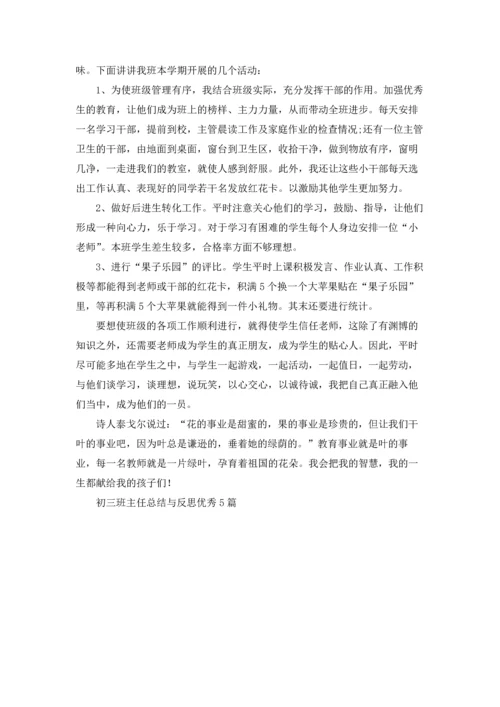 味。下面讲讲我班本学期开展的几个活动：

1、为使班级管理有序，我结合班级实际，充分发挥干部的作用。加强优秀生的教育，让他们成为班上的榜样、主力力量，从而带动全班进步。每天安排一名学习干部，提前到校，主管晨读工作及家庭作业的检查情况;还有一位主管卫生的干部，由地面到桌面，窗台到卫生区，收拾干净，做到物放有序，窗明几净，一走进我们的教室，就使人感到舒服。此外，我还让这些小干部每天选出工作认真、表现好的同学若干名发放红花卡。以激励其他学生更加努力。

2、做好后进生转化工作。平时注意关心他们的学习，鼓励、指导，让他们形成一种向心力，乐于学习。对于学习有困难的学生每个人身边安排一位“小老师”。本班学生差生较多，合格率方面不够理想。

3、进行“果子乐园”的评比。学生平时上课积极发言、作业认真、工作积极等都能得到老师或干部的红花卡，积满5个换一个大苹果贴在“果子乐园”里，等再积满5个大苹果就能得到一件小礼物。其末还要进行统计。

要想使班级的各项工作顺利进行，就得使学生信任老师，这除了有渊博的知识之外，还需要老师成为学生的真正朋友，成为学生的贴心人。因此，平时尽可能多地在学生之中，与学生一起游戏，一起活动，一起值日，一起劳动，与他们谈学习，谈理想，说玩笑，以心交心，以诚待诚，我把自己真正融入他们当中，成为他们的一员。

诗人泰戈尔说过：“花的事业是甜蜜的，果的事业是珍贵的，但让我们干叶的事业吧，因为叶总是谦逊的，垂着她的绿荫的。”教育事业就是叶的事业，每一名教师就是一片绿叶，孕育着祖国的花朵。我会把我的智慧，我的一生都献给我的孩子们!

初三班主任总结与反思优秀5篇